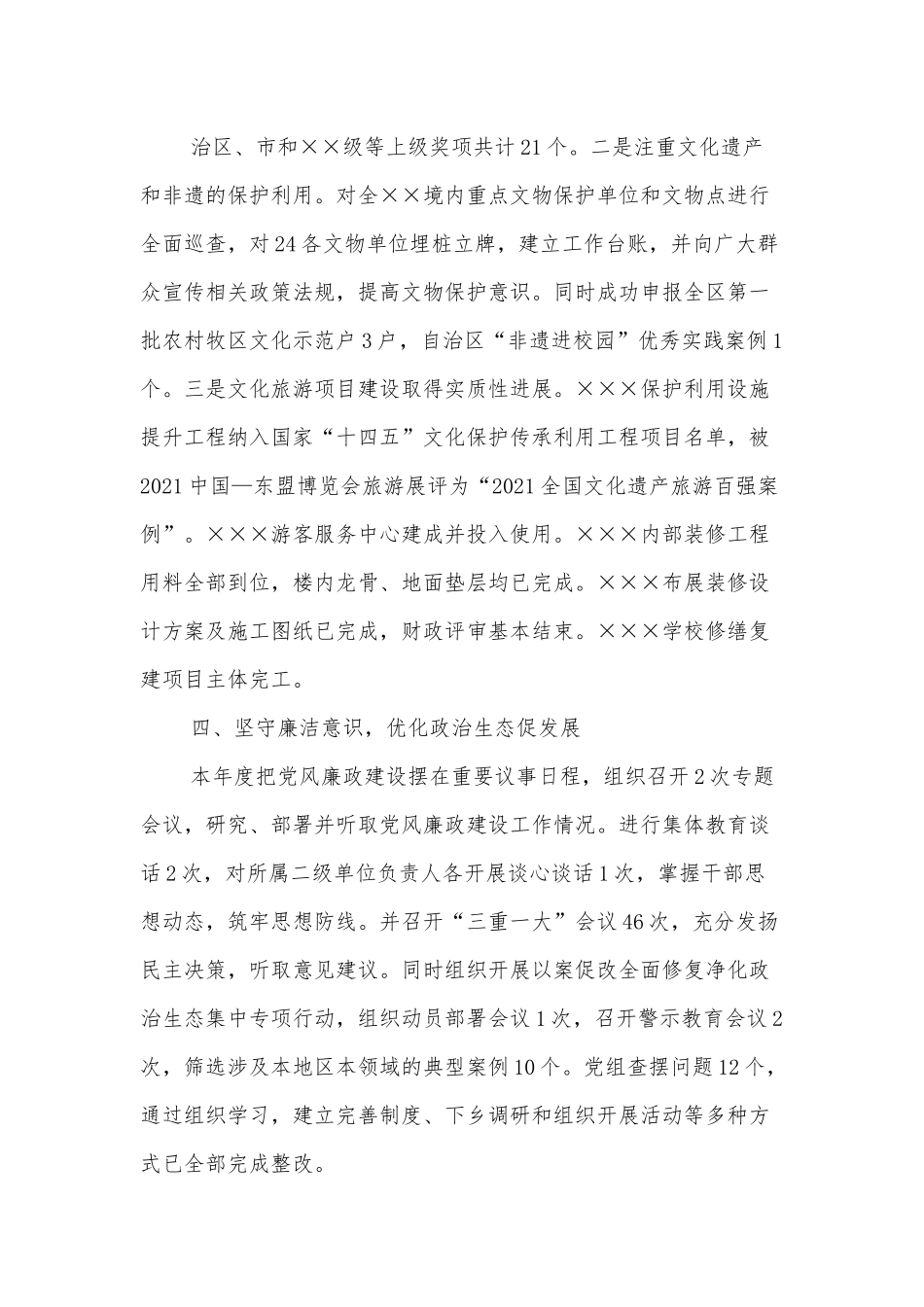 治区、市和××级等上级奖项共计21个。二是注重文化遗产和非遗的保护利用。对全××境内重点文物保护单位和文物点进行全面巡查，对24各文物单位埋桩立牌，建立工作台账，并向广大群众宣传相关政策法规，提高文物保护意识。同时成功申报全区第一批农村牧区文化示范户3户，自治区“非遗进校园”优秀实践案例1个。三是文化旅游项目建设取得实质性进展。×××保护利用设施提升工程纳入国家“十四五”文化保护传承利用工程项目名单，被2021中国—东盟博览会旅游展评为“2021全国文化遗产旅游百强案例”。×××游客服务中心建成并投入使用。×××内部装修工程用料全部到位，楼内龙骨、地面垫层均已完成。×××布展装修设计方案及施工图纸已完成，财政评审基本结束。×××学校修缮复建项目主体完工。

四、坚守廉洁意识，优化政治生态促发展

本年度把党风廉政建设摆在重要议事日程，组织召开2次专题会议，研究、部署并听取党风廉政建设工作情况。进行集体教育谈话2次，对所属二级单位负责人各开展谈心谈话1次，掌握干部思想动态，筑牢思想防线。并召开“三重一大”会议46次，充分发扬民主决策，听取意见建议。同时组织开展以案促改全面修复净化政治生态集中专项行动，组织动员部署会议1次，召开警示教育会议2次，筛选涉及本地区本领域的典型案例10个。党组查摆问题12个，通过组织学习，建立完善制度、下乡调研和组织开展活动等多种方式已全部完成整改。